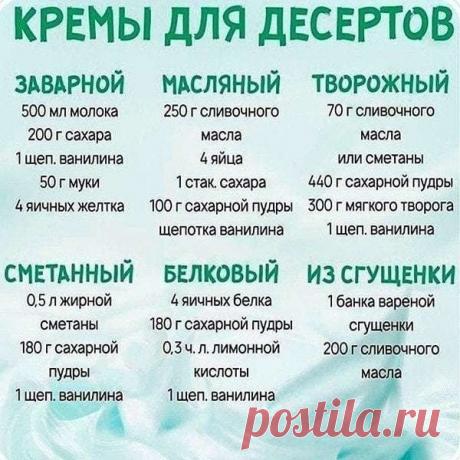 КРЕМЫ ДЛЯ ДЕСЕРТОВ

ЗАВАРНОЙ
500 мл молока
200 г сахара
1 щеп. ванилина
50 г муки
4 яичных желтка

МАСЛЯНЫЙ
250 г сливочного масла
4 яйца
1 стак. сахара
100 г сахарной пудры
щепотка ванилина

ТВОРОЖНЫЙ
70 г сливочного масла
или сметаны
440 г сахарной пудры
300 г мягкого творога
1 щеп. ванилина

СМЕТАННЫЙ
0,5 л жирной сметаны
180 г сахарной пудры
1 щеп. ванилина

БЕЛКОВЫЙ
4 яичных белка
180 г сахарной пудры
0,3 ч. л. лимонной кислоты
1 щеп. ванилина

ИЗ СГУЩЕНКИ
1 банка вареной сгущенки
200 г сливочного масла

postila.ru